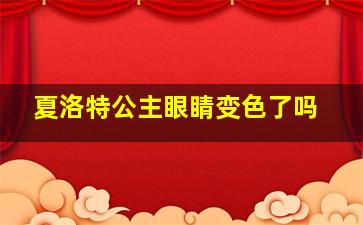 夏洛特公主眼睛变色了吗